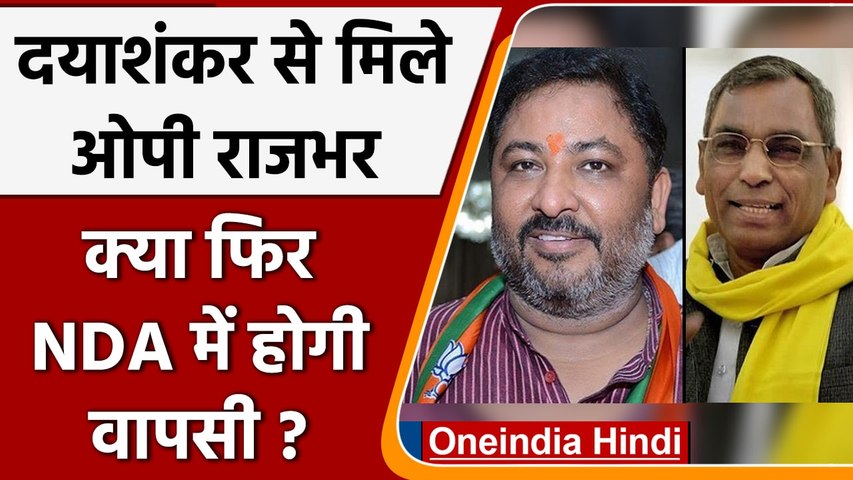 दयाशंकर से मिले ओपी राजभर

क्या फिर NDA में होगी वापसी ?

Oneindia Hindi